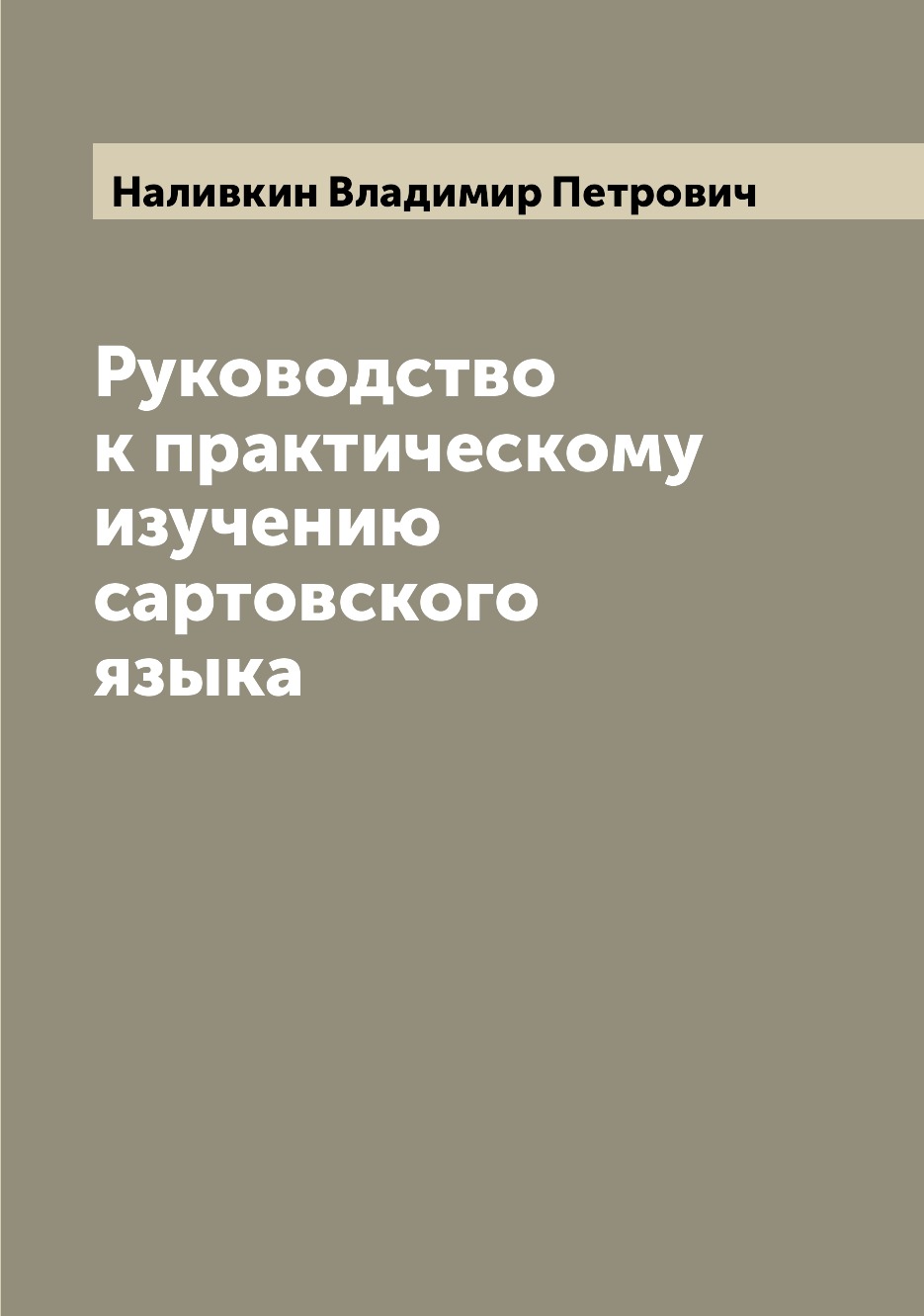 Наливкин Владимир Петрович

Руководство к практическому изучению сартовского языка